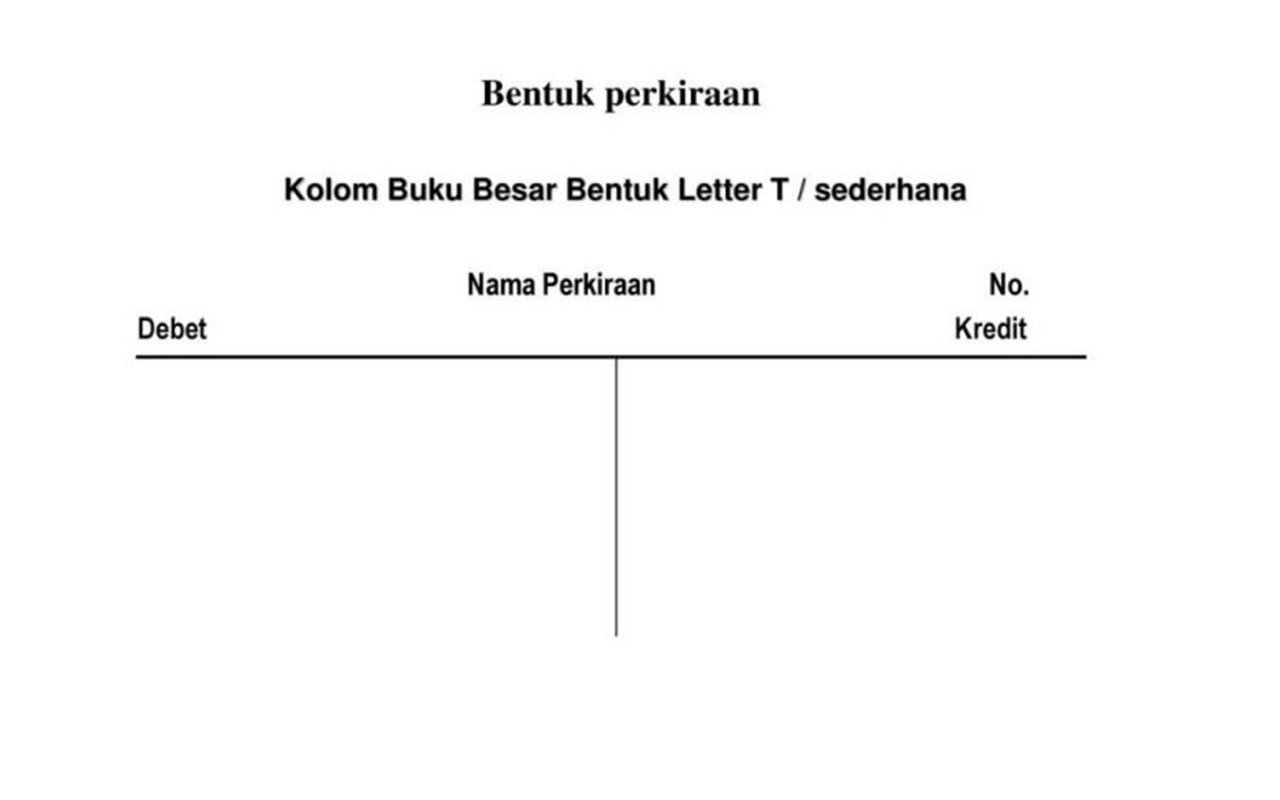 Bentuk perkiraan

Kolom Buku Besar Bentuk Letter T / sederhana

Nama Perkiraan

No.

Debet

Kredit